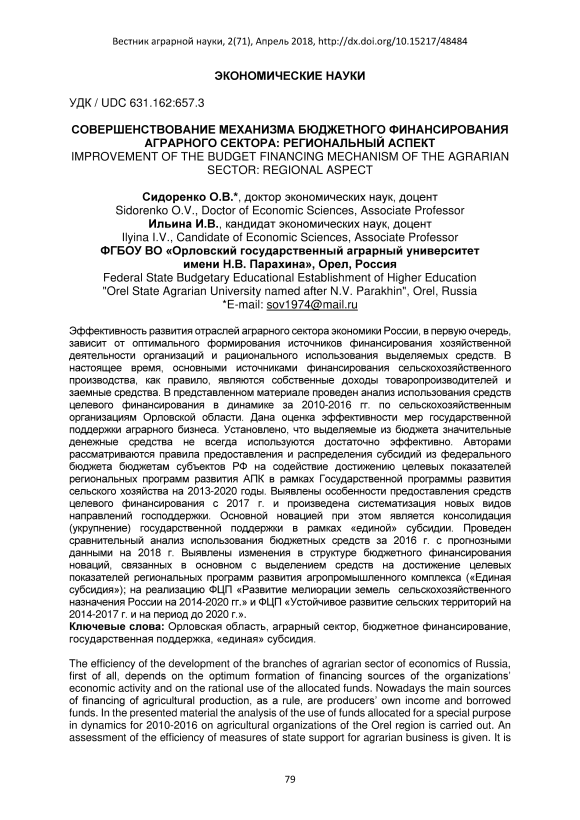 Вестник аграрной науки, 2(71), Апрель 2018, http://dx.doi.org/10.15217/48484

ЭКОНОМИЧЕСКИЕ НАУКИ

УДК / UDC 631.162:657.3

СОВЕРШЕНСТВОВАНИЕ МЕХАНИЗМА БЮДЖЕТНОГО ФИНАНСИРОВАНИЯ АГРАРНОГО СЕКТОРА: РЕГИОНАЛЬНЫЙ АСПЕКТ
IMPROVEMENT OF THE BUDGET FINANCING MECHANISM OF THE AGRARIAN SECTOR: REGIONAL ASPECT

Сидоренко О.В.*, доктор экономических наук, доцент
Sidorenko O.V., Doctor of Economic Sciences, Associate Professor
Ильина И.В., кандидат экономических наук, доцент
Ilyina I.V., Candidate of Economic Sciences, Associate Professor
ФГБОУ ВО «Орловский государственный аграрный университет имени Н.В. Парахина», Орел, Россия
Federal State Budgetary Educational Establishment of Higher Education "Orel State Agrarian University named after N.V. Parakhin", Orel, Russia
*E-mail: sov1974@mail.ru

Эффективность развития отраслей аграрного сектора экономики России, в первую очередь, зависит от оптимального формирования источников финансирования хозяйственной деятельности организаций и рационального использования выделяемых средств. В настоящее время, основными источниками финансирования сельскохозяйственного производства, как правило, являются собственные доходы товаропроизводителей и заемные средства. В представленном материале проведен анализ использования средств целевого финансирования в динамике за 2010-2016 гг. по сельскохозяйственным организациям Орловской области. Дана оценка эффективности мер государственной поддержки аграрного бизнеса. Установлено, что выделяемые из бюджета значительные денежные средства не всегда используются достаточно эффективно. Авторами рассматриваются правила предоставления и распределения субсидий из федерального бюджета бюджетам субъектов РФ на содействие достижению целевых показателей региональных программ развития АПК в рамках Государственной программы развития сельского хозяйства на 2013-2020 годы. Выявлены особенности предоставления средств целевого финансирования с 2017 г. и произведена систематизация новых видов направлений господдержки. Основной новацией при этом является консолидация (укрупнение) государственной поддержки в рамках «единой» субсидии. Проведен сравнительный анализ использования бюджетных средств за 2016 г. с прогнозными данными на 2018 г. Выявлены изменения в структуре бюджетного финансирования новаций, связанных в основном с выделением средств на достижение целевых показателей региональных программ развития агропромышленного комплекса («Единая субсидия»); на реализацию ФЦП «Развитие мелиорации земель сельскохозяйственного назначения России на 2014-2020 гг.» и ФЦП «Устойчивое развитие сельских территорий на 2014-2017 г. и на период до 2020 г.».
Ключевые слова: Орловская область, аграрный сектор, бюджетное финансирование, государственная поддержка, «единая» субсидия.

The efficiency of the development of the branches of agrarian sector of economics of Russia, first of all, depends on the optimum formation of financing sources of the organizations' economic activity and on the rational use of the allocated funds. Nowadays the main sources of financing of agricultural production, as a rule, are producers' own income and borrowed funds. In the presented material the analysis of the use of funds allocated for a special purpose in dynamics for 2010-2016 on agricultural organizations of the Orel region is carried out. An assessment of the efficiency of measures of state support for agrarian business is given. It is

79